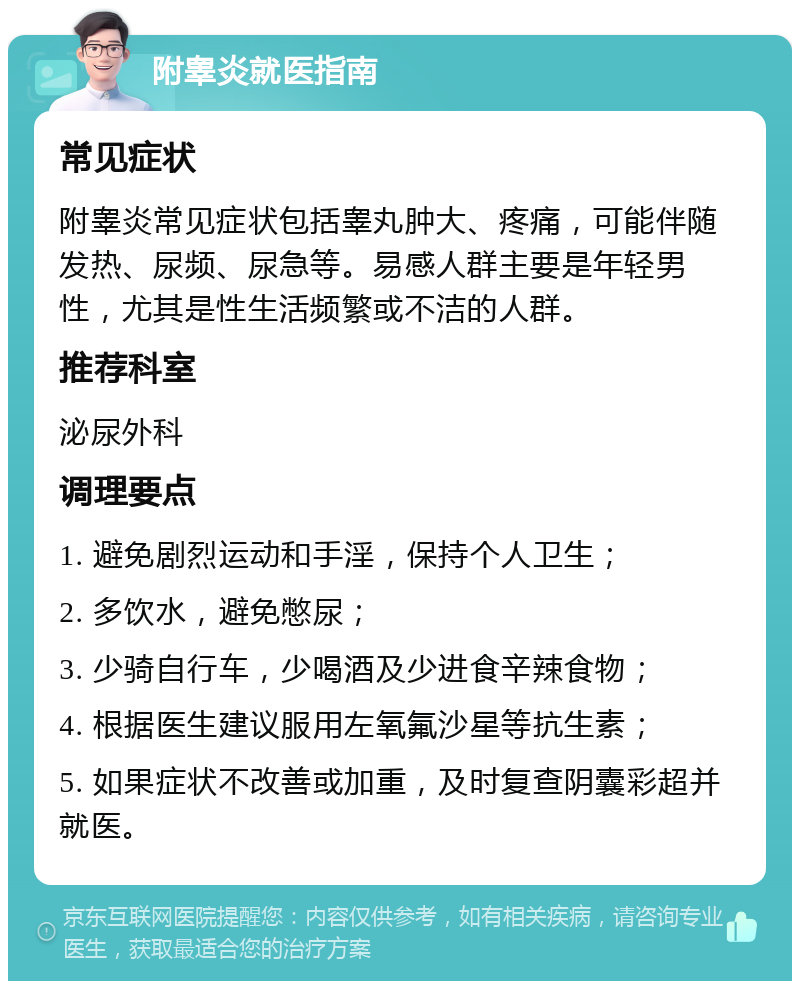 附睾炎就医指南

常见症状

附睾炎常见症状包括睾丸肿大、疼痛，可能伴随发热、尿频、尿急等。易感人群主要是年轻男性，尤其是性生活频繁或不洁的人群。

推荐科室

泌尿外科

调理要点

1. 避免剧烈运动和手淫，保持个人卫生；

2. 多饮水，避免憋尿；

3. 少骑自行车，少喝酒及少进食辛辣食物；

4. 根据医生建议服用左氧氟沙星等抗生素；

5. 如果症状不改善或加重，及时复查阴囊彩超并就医。

京东互联网医院提醒您：内容仅供参考，如有相关疾病，请咨询专业医生，获取最适合您的治疗方案